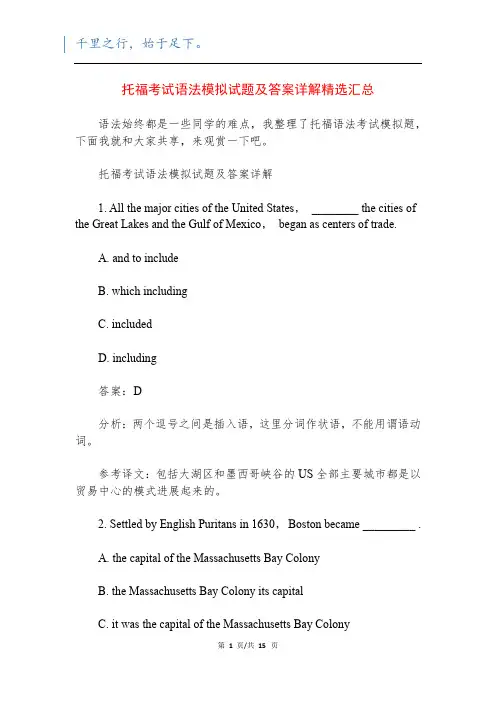 千里之行，始于足下。

托福考试语法模拟试题及答案详解精选汇总

语法始终都是一些同学的难点，我整理了托福语法考试模拟题，下面我就和大家共享，来观赏一下吧。

托福考试语法模拟试题及答案详解

1. All the major cities of the United States， ________ the cities of the Great Lakes and the Gulf of Mexico， began as centers of trade.

A. and to include

B. which including

C. included

D. including

答案：D

分析：两个逗号之间是插入语，这里分词作状语，不能用谓语动词。

参考译文：包括大湖区和墨西哥峡谷的US全部主要城市都是以贸易中心的模式进展起来的。

2. Settled by English Puritans in 1630， Boston became _________ .

A. the capital of the Massachusetts Bay Colony

B. the Massachusetts Bay Colony its capital

C. it was the capital of the Massachusetts Bay Colony

第 1 页/共 15 页